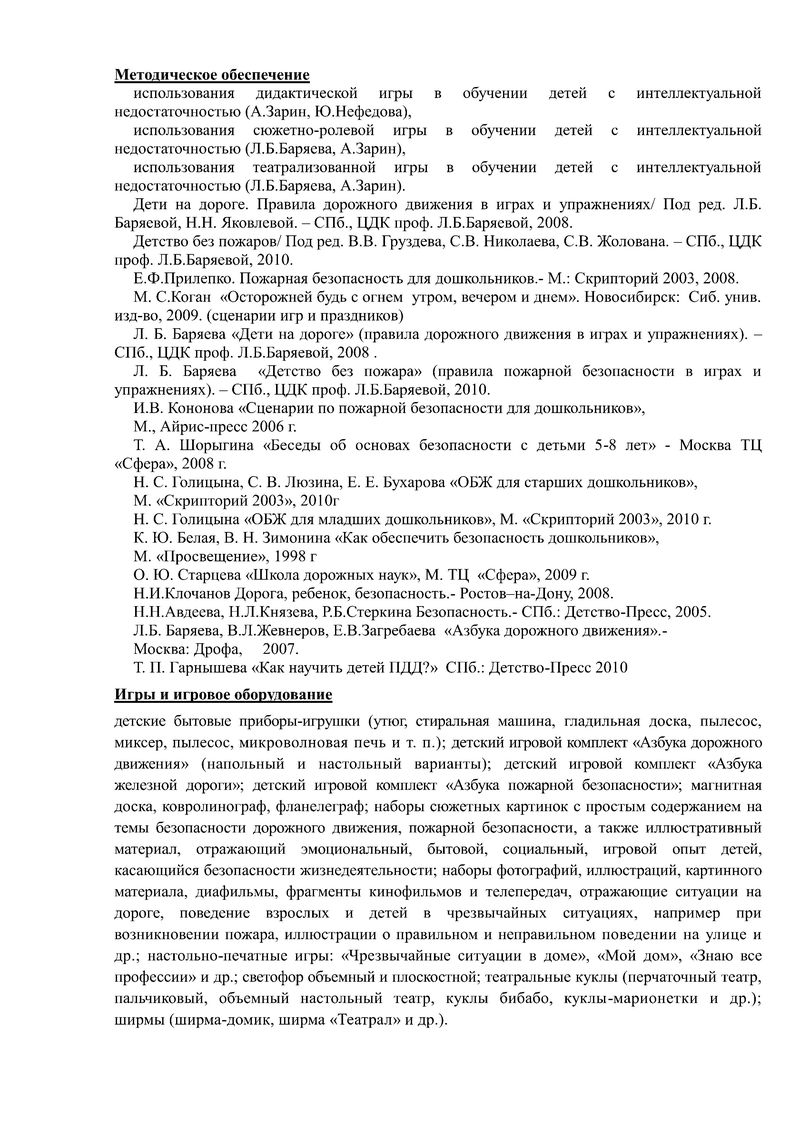 Методическое обеспечение

использования дидактической игры в обучении детей с интеллектуальной недостаточностью (А.Зарин, Ю.Нефедова),

использования сюжетно-ролевой игры в обучении детей с интеллектуальной недостаточностью (Л.Б.Баряева, А.Зарин),

использования театрализованной игры в обучении детей с интеллектуальной недостаточностью (Л.Б.Баряева, А.Зарин).

Дети на дороге. Правила дорожного движения в играх и упражнениях/ Под ред. Л.Б. Баряевой, Н.Н. Яковлевой. – СПб., ЦДК проф. Л.Б.Баряевой, 2008.

Детство без пожаров/ Под ред. В.В. Груздева, С.В. Николаева, С.В. Жолована. – СПб., ЦДК проф. Л.Б.Баряевой, 2010.

Е.Ф.Прилепко. Пожарная безопасность для дошкольников.- М.: Скрипторий 2003, 2008.

М. С.Коган «Осторожней будь с огнем утром, вечером и днем». Новосибирск: Сиб. унив. изд-во, 2009. (сценарии игр и праздников)

Л. Б. Баряева «Дети на дороге» (правила дорожного движения в играх и упражнениях). – СПб., ЦДК проф. Л.Б.Баряевой, 2008 .

Л. Б. Баряева «Детство без пожара» (правила пожарной безопасности в играх и упражнениях). – СПб., ЦДК проф. Л.Б.Баряевой, 2010.

И.В. Кононова «Сценарии по пожарной безопасности для дошкольников»,

М., Айрис-пресс 2006 г.

Т. А. Шорыгина «Беседы об основах безопасности с детьми 5-8 лет» - Москва ТЦ «Сфера», 2008 г.

Н. С. Голицына, С. В. Люзина, Е. Е. Бухарова «ОБЖ для старших дошкольников»,

М. «Скрипторий 2003», 2010г

Н. С. Голицына «ОБЖ для младших дошкольников», М. «Скрипторий 2003», 2010 г.

К. Ю. Белая, В. Н. Зимонина «Как обеспечить безопасность дошкольников»,

М. «Просвещение», 1998 г

О. Ю. Старцева «Школа дорожных наук», М. ТЦ «Сфера», 2009 г.

Н.И.Клочанов Дорога, ребенок, безопасность.- Ростов–на-Дону, 2008.

Н.Н.Авдеева, Н.Л.Князева, Р.Б.Стеркина Безопасность.- СПб.: Детство-Пресс, 2005.

Л.Б. Баряева, В.Л.Жевнеров, Е.В.Загребаева «Азбука дорожного движения».-

Москва: Дрофа, 2007.

Т. П. Гарнышева «Как научить детей ПДД?» СПб.: Детство-Пресс 2010

Игры и игровое оборудование

детские бытовые приборы-игрушки (утюг, стиральная машина, гладильная доска, пылесос, миксер, пылесос, микроволновая печь и т. п.); детский игровой комплект «Азбука дорожного движения» (напольный и настольный варианты); детский игровой комплект «Азбука железной дороги»; детский игровой комплект «Азбука пожарной безопасности»; магнитная доска, ковролинограф, фланелеграф; наборы сюжетных картинок с простым содержанием на темы безопасности дорожного движения, пожарной безопасности, а также иллюстративный материал, отражающий эмоциональный, бытовой, социальный, игровой опыт детей, касающийся безопасности жизнедеятельности; наборы фотографий, иллюстраций, картинного материала, диафильмы, фрагменты кинофильмов и телепередач, отражающие ситуации на дороге, поведение взрослых и детей в чрезвычайных ситуациях, например при возникновении пожара, иллюстрации о правильном и неправильном поведении на улице и др.; настольно-печатные игры: «Чрезвычайные ситуации в доме», «Мой дом», «Знаю все профессии» и др.; светофор объемный и плоскостной; театральные куклы (перчаточный театр, пальчиковый, объемный настольный театр, куклы бибабо, куклы-марионетки и др.); ширмы (ширма-домик, ширма «Театрал» и др.).